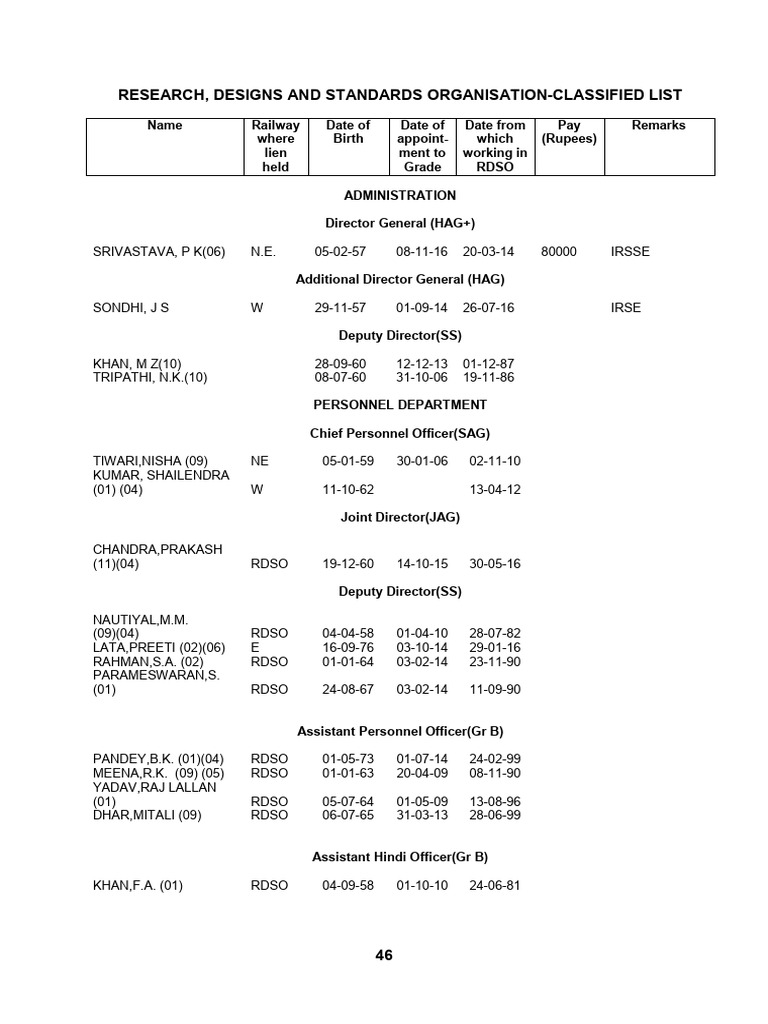 RESEARCH, DESIGNS AND STANDARDS ORGANISATION-CLASSIFIED LIST

| Name | Railway where lien held | Date of Birth | Date of appointment to Grade | Date from which working in RDSO | Pay (Rupees) | Remarks |
|---|---|---|---|---|---|---|
| ADMINISTRATION | | | | | | |
| Director General (HAG+) | | | | | | |
| SRIVASTAVA, P K(06) | N.E. | 05-02-57 | 08-11-16 | 20-03-14 | 80000 | IRSSE |
| Additional Director General (HAG) | | | | | | |
| SONDHI, J S | W | 29-11-57 | 01-09-14 | 26-07-16 | | IRSE |
| Deputy Director(SS) | | | | | | |
| KHAN, M Z(10) | | 28-09-60 | 12-12-13 | 01-12-87 | | |
| TRIPATHI, N.K.(10) | | 08-07-60 | 31-10-06 | 19-11-86 | | |
| PERSONNEL DEPARTMENT | | | | | | |
| Chief Personnel Officer(SAG) | | | | | | |
| TIWARI,NISHA (09) | NE | 05-01-59 | 30-01-06 | 02-11-10 | | |
| KUMAR, SHAILENDRA (01) (04) | W | 11-10-62 | | 13-04-12 | | |
| Joint Director(JAG) | | | | | | |
| CHANDRA,PRAKASH (11)(04) | RDSO | 19-12-60 | 14-10-15 | 30-05-16 | | |
| Deputy Director(SS) | | | | | | |
| NAUTIYAL,M.M. (09)(04) | RDSO | 04-04-58 | 01-04-10 | 28-07-82 | | |
| LATA,PREETI (02)(06) | E | 16-09-76 | 03-10-14 | 29-01-16 | | |
| RAHMAN,S.A. (02) | RDSO | 01-01-64 | 03-02-14 | 23-11-90 | | |
| PARAMESWARAN,S. (01) | RDSO | 24-08-67 | 03-02-14 | 11-09-90 | | |
| Assistant Personnel Officer(Gr B) | | | | | | |
| PANDEY,B.K. (01)(04) | RDSO | 01-05-73 | 01-07-14 | 24-02-99 | | |
| MEENA,R.K. (09) (05) | RDSO | 01-01-63 | 20-04-09 | 08-11-90 | | |
| YADAV,RAJ LALLAN (01) | RDSO | 05-07-64 | 01-05-09 | 13-08-96 | | |
| DHAR,MITALI (09) | RDSO | 06-07-65 | 31-03-13 | 28-06-99 | | |
| Assistant Hindi Officer(Gr B) | | | | | | |
| KHAN,F.A. (01) | RDSO | 04-09-58 | 01-10-10 | 24-06-81 | | |

46